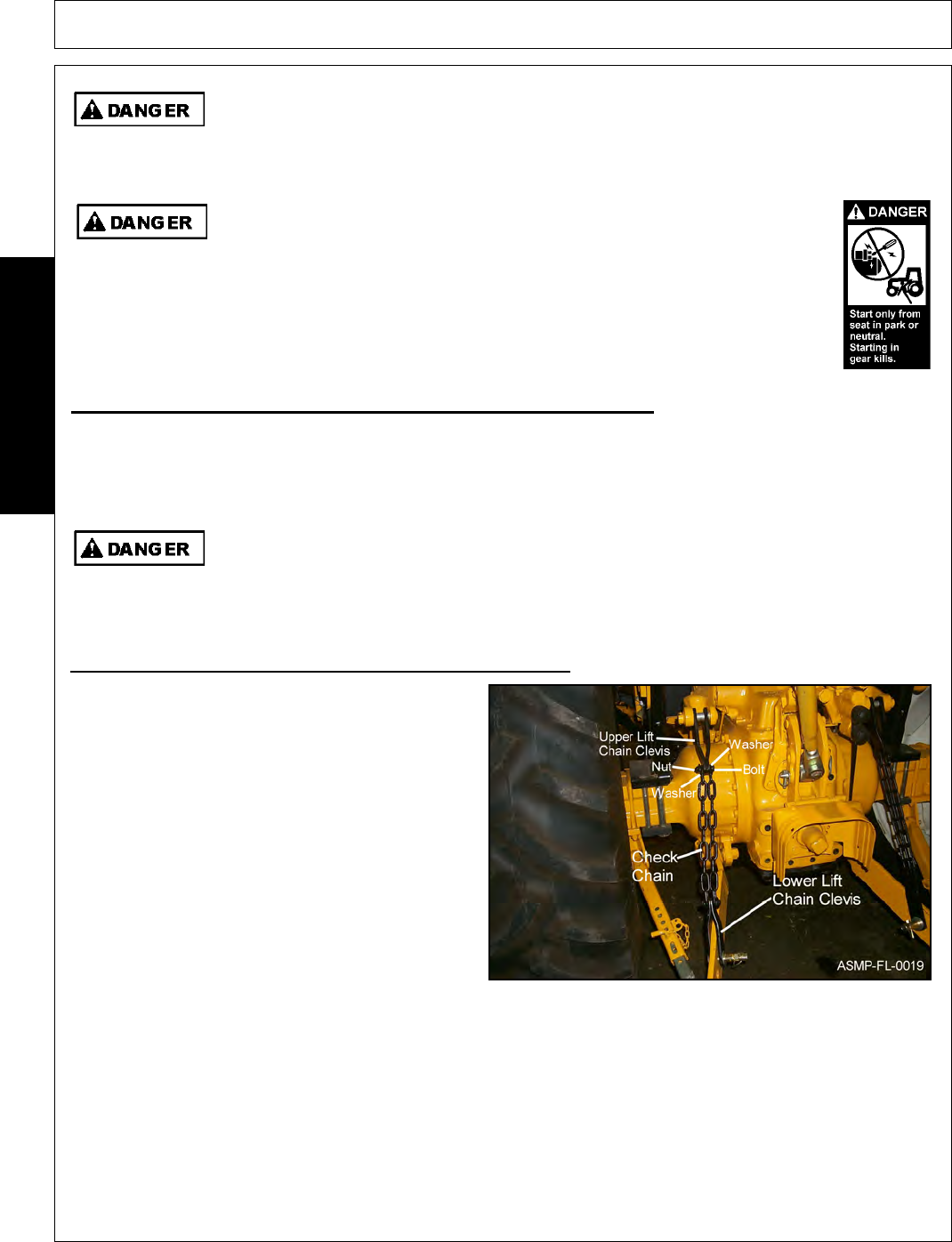 DANGER

DANGER

DANGER

Start only from seat in park or neutral. Starting in gear kills.

DANGER

Upper Lift Chain Clevis

Washer

Nut

Bolt

Washer

Check Chain

Lower Lift Chain Clevis

ASMP-FL-0019